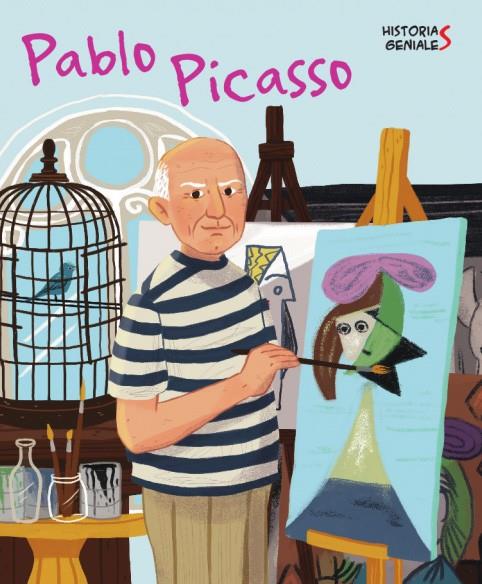 Pablo Picasso

HISTORIAS
GENIALES